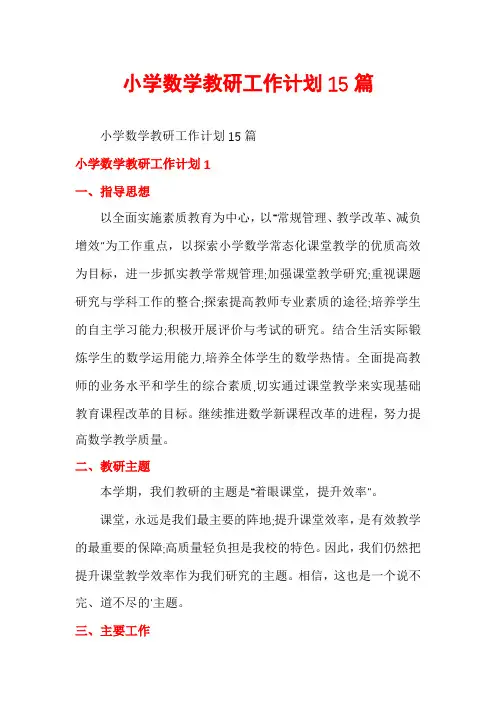 小学数学教研工作计划15篇

小学数学教研工作计划15篇

小学数学教研工作计划1

一、指导思想

以全面实施素质教育为中心，以"常规管理、教学改革、减负增效"为工作重点，以探索小学数学常态化课堂教学的优质高效为目标，进一步抓实教学常规管理;加强课堂教学研究;重视课题研究与学科工作的整合;探索提高教师专业素质的途径;培养学生的自主学习能力;积极开展评价与考试的研究。结合生活实际锻炼学生的数学运用能力,培养全体学生的数学热情。全面提高教师的业务水平和学生的综合素质,切实通过课堂教学来实现基础教育课程改革的目标。继续推进数学新课程改革的进程，努力提高数学教学质量。

二、教研主题

本学期，我们教研的主题是"着眼课堂，提升效率"。

课堂，永远是我们最主要的阵地;提升课堂效率，是有效教学的最重要的保障;高质量轻负担是我校的特色。因此，我们仍然把提升课堂教学效率作为我们研究的主题。相信，这也是一个说不完、道不尽的'主题。

三、主要工作